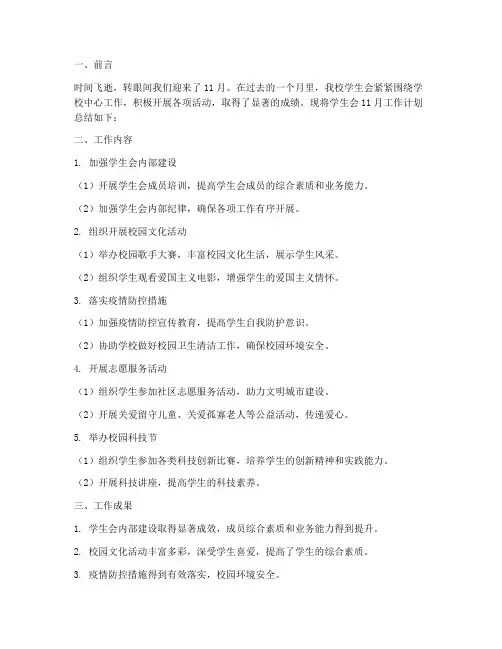 一、前言

时间飞逝，转眼间我们迎来了 11 月。在过去的一个月里，我校学生会紧紧围绕学校中心工作，积极开展各项活动，取得了显著的成绩。现将学生会 11 月工作计划总结如下：

二、工作内容

1. 加强学生会内部建设

（1）开展学生会成员培训，提高学生会成员的综合素质和业务能力。

（2）加强学生会内部纪律，确保各项工作有序开展。

2. 组织开展校园文化活动

（1）举办校园歌手大赛，丰富校园文化生活，展示学生风采。

（2）组织学生观看爱国主义电影，增强学生的爱国主义情怀。

3. 落实疫情防控措施

（1）加强疫情防控宣传教育，提高学生自我防护意识。

（2）协助学校做好校园卫生清洁工作，确保校园环境安全。

4. 开展志愿服务活动

（1）组织学生参加社区志愿服务活动，助力文明城市建设。

（2）开展关爱留守儿童、关爱孤寡老人等公益活动，传递爱心。

5. 举办校园科技节

（1）组织学生参加各类科技创新比赛，培养学生的创新精神和实践能力。

（2）开展科技讲座，提高学生的科技素养。

三、工作成果

1. 学生会内部建设取得显著成效，成员综合素质和业务能力得到提升。

2. 校园文化活动丰富多彩，深受学生喜爱，提高了学生的综合素质。

3. 疫情防控措施得到有效落实，校园环境安全。